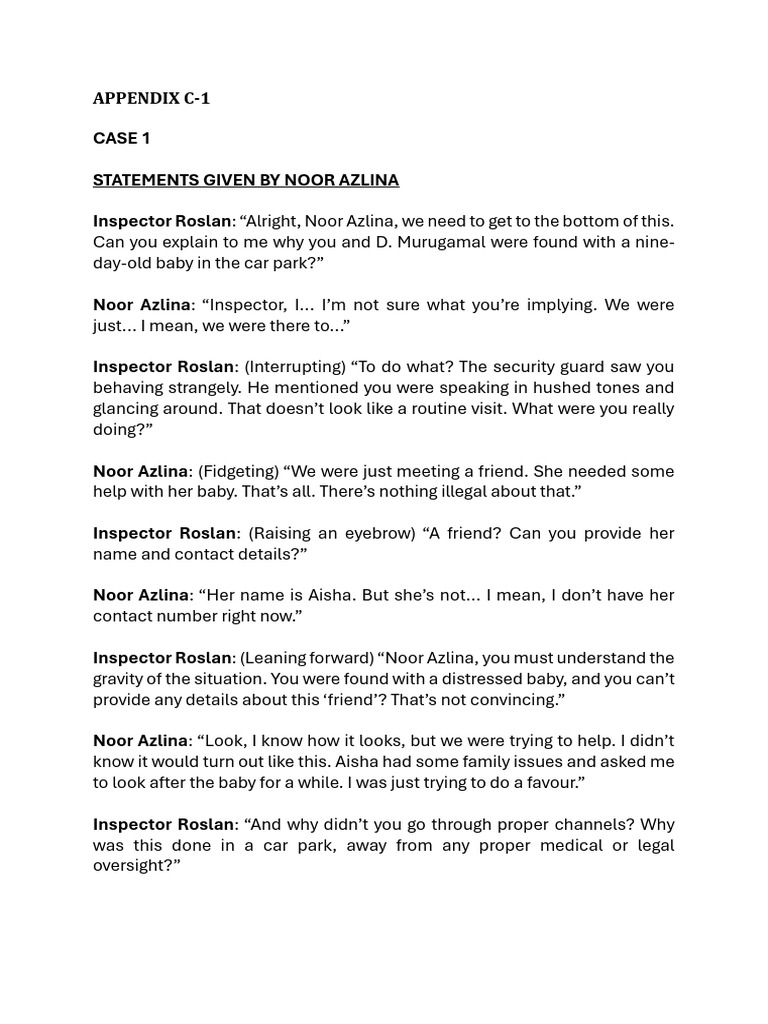 APPENDIX C-1

CASE 1

STATEMENTS GIVEN BY NOOR AZLINA

Inspector Roslan: “Alright, Noor Azlina, we need to get to the bottom of this. Can you explain to me why you and D. Murugamal were found with a nine-day-old baby in the car park?”

Noor Azlina: “Inspector, I… I’m not sure what you’re implying. We were just… I mean, we were there to…”

Inspector Roslan: (Interrupting) “To do what? The security guard saw you behaving strangely. He mentioned you were speaking in hushed tones and glancing around. That doesn’t look like a routine visit. What were you really doing?”

Noor Azlina: (Fidgeting) “We were just meeting a friend. She needed some help with her baby. That’s all. There’s nothing illegal about that.”

Inspector Roslan: (Raising an eyebrow) “A friend? Can you provide her name and contact details?”

Noor Azlina: “Her name is Aisha. But she’s not… I mean, I don’t have her contact number right now.”

Inspector Roslan: (Leaning forward) “Noor Azlina, you must understand the gravity of the situation. You were found with a distressed baby, and you can’t provide any details about this ‘friend’? That’s not convincing.”

Noor Azlina: “Look, I know how it looks, but we were trying to help. I didn’t know it would turn out like this. Aisha had some family issues and asked me to look after the baby for a while. I was just trying to do a favour.”

Inspector Roslan: “And why didn’t you go through proper channels? Why was this done in a car park, away from any proper medical or legal oversight?”